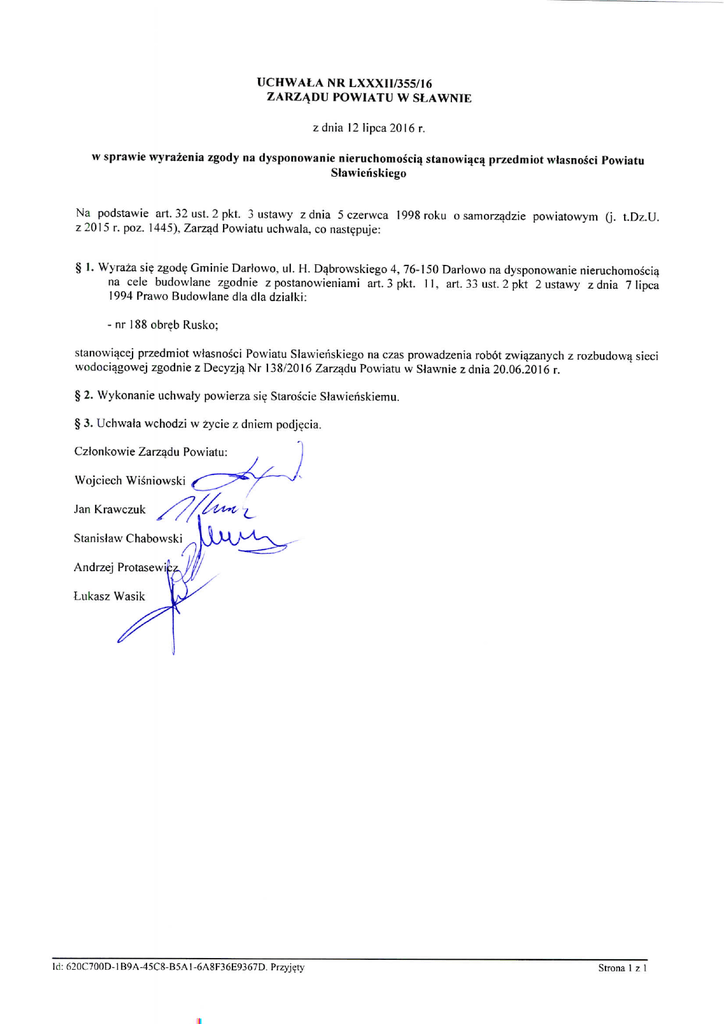 UCHWAŁA NR LXXXII/355/16
ZARZĄDU POWIATU W SŁAWNIE

z dnia 12 lipca 2016 r.

w sprawie wyrażenia zgody na dysponowanie nieruchomością stanowiącą przedmiot własności Powiatu Sławieńskiego

Na podstawie art. 32 ust. 2 pkt. 3 ustawy z dnia 5 czerwca 1998 roku o samorządzie powiatowym (j. t.Dz.U. z 2015 r. poz. 1445), Zarząd Powiatu uchwala, co następuje:

§ 1. Wyraża się zgodę Gminie Darłowo, ul. H. Dąbrowskiego 4, 76-150 Darłowo na dysponowanie nieruchomością na cele budowlane zgodnie z postanowieniami art. 3 pkt. 11, art. 33 ust. 2 pkt 2 ustawy z dnia 7 lipca 1994 Prawo Budowlane dla dla działki:

- nr 188 obręb Rusko;

stanowiącej przedmiot własności Powiatu Sławieńskiego na czas prowadzenia robót związanych z rozbudową sieci wodociągowej zgodnie z Decyzją Nr 138/2016 Zarządu Powiatu w Sławnie z dnia 20.06.2016 r.

§ 2. Wykonanie uchwały powierza się Staroście Sławieńskiemu.

§ 3. Uchwała wchodzi w życie z dniem podjęcia.

Członkowie Zarządu Powiatu:

Wojciech Wiśniowski

Jan Krawczuk

Stanisław Chabowski

Andrzej Protasewicz

Łukasz Wasik

Id: 620C700D-1B9A-45C8-B5A1-6A8F36E9367D. Przyjęty

Strona 1 z 1